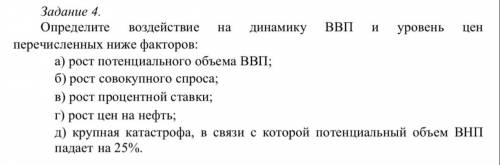 Задание 4.
Определите воздействие на динамику ВВП и уровень цен перечисленных ниже факторов:

а) рост потенциального объема ВВП;

б) рост совокупного спроса;

в) рост процентной ставки;

г) рост цен на нефть;

д) крупная катастрофа, в связи с которой потенциальный объем ВНП падает на 25%.